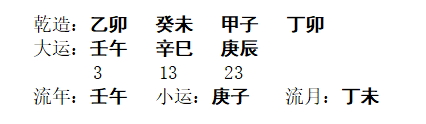 乾造：乙卯　癸未　甲子　丁卯
大运：壬午　辛巳　庚辰
3　13　23
流年：壬午　小运：庚子　流月：丁未